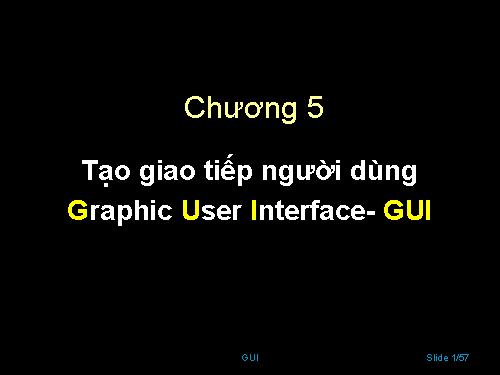 Chương 5

Tạo giao tiếp người dùng

Graphic User Interface- GUI

GUI

Slide 1/57